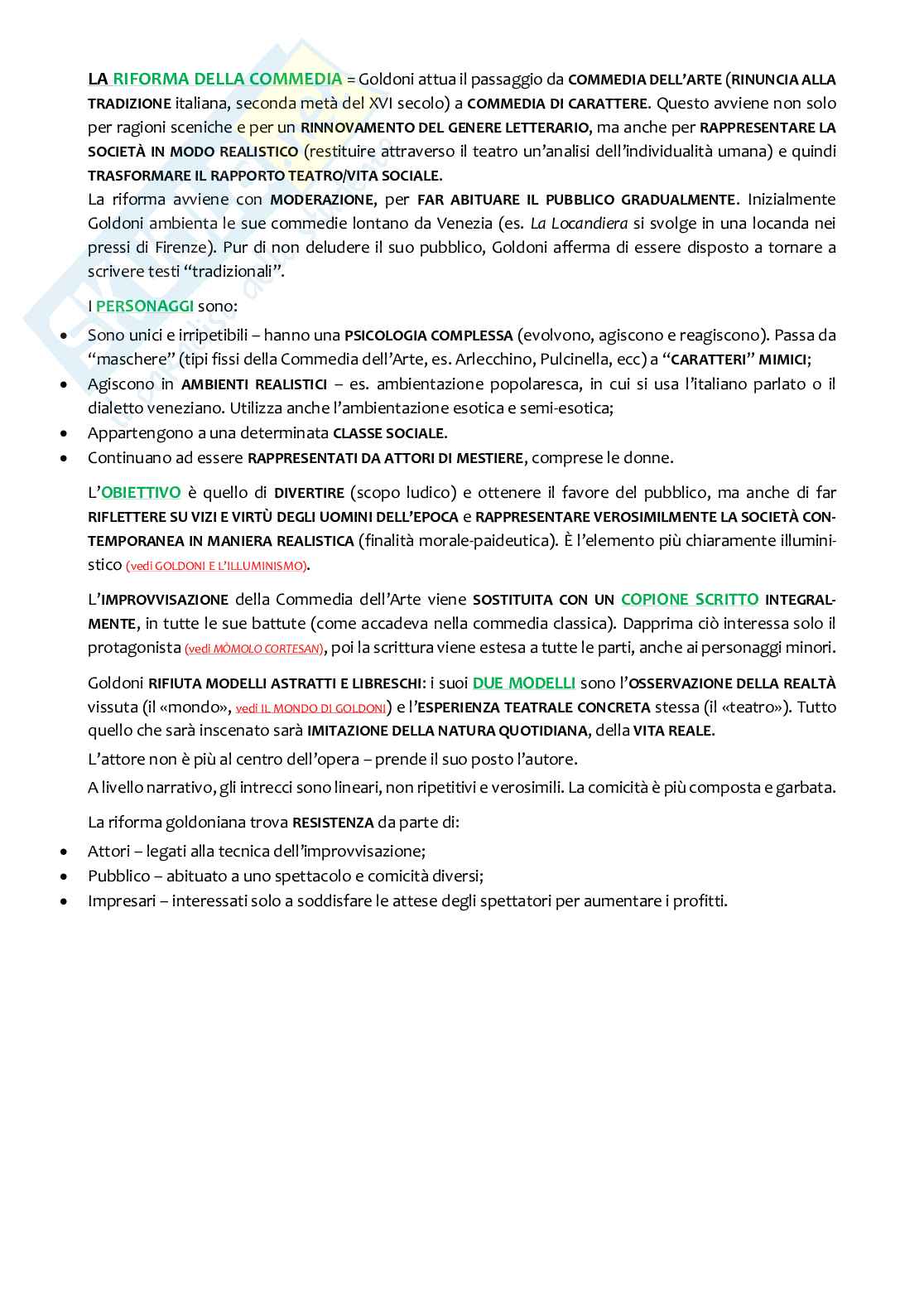 LA RIFORMA DELLA COMMEDIA = Goldoni attua il passaggio da COMMEDIA DELL'ARTE (RINUNCIA ALLA TRADIZIONE italiana, seconda metà del XVI secolo) a COMMEDIA DI CARATTERE. Questo avviene non solo per ragioni sceniche e per un RINNOVAMENTO DEL GENERE LETTERARIO, ma anche per RAPPRESENTARE LA SOCIETÀ IN MODO REALISTICO (restituire attraverso il teatro un'analisi dell'individualità umana) e quindi TRASFORMARE IL RAPPORTO TEATRO/VITA SOCIALE.
La riforma avviene con MODERAZIONE, per FAR ABITUARE IL PUBBLICO GRADUALMENTE. Inizialmente Goldoni ambienta le sue commedie lontano da Venezia (es. La Locandiera si svolge in una locanda nei pressi di Firenze). Pur di non deludere il suo pubblico, Goldoni afferma di essere disposto a tornare a scrivere testi "tradizionali".

I PERSONAGGI sono:
• Sono unici e irripetibili – hanno una PSICOLOGIA COMPLESSA (evolvono, agiscono e reagiscono). Passa da "maschere" (tipi fissi della Commedia dell'Arte, es. Arlecchino, Pulcinella, ecc) a "CARATTERI" MIMICI;
• Agiscono in AMBIENTI REALISTICI – es. ambientazione popolaresca, in cui si usa l'italiano parlato o il dialetto veneziano. Utilizza anche l'ambientazione esotica e semi-esotica;
• Appartengono a una determinata CLASSE SOCIALE.
• Continuano ad essere RAPPRESENTATI DA ATTORI DI MESTIERE, comprese le donne.

L'OBIETTIVO è quello di DIVERTIRE (scopo ludico) e ottenere il favore del pubblico, ma anche di far RIFLETTERE SU VIZI E VIRTÙ DEGLI UOMINI DELL'EPOCA e RAPPRESENTARE VEROSIMILMENTE LA SOCIETÀ CONTEMPORANEA IN MANIERA REALISTICA (finalità morale-paideutica). È l'elemento più chiaramente illuministico (vedi GOLDONI E L'ILLUMINISMO).

L'IMPROVVISAZIONE della Commedia dell'Arte viene SOSTITUITA CON UN COPIONE SCRITTO INTEGRALMENTE, in tutte le sue battute (come accadeva nella commedia classica). Dapprima ciò interessa solo il protagonista (vedi MÒMOLO CORTESAN), poi la scrittura viene estesa a tutte le parti, anche ai personaggi minori.

Goldoni RIFIUTA MODELLI ASTRATTI E LIBRESCHI: i suoi DUE MODELLI sono l'OSSERVAZIONE DELLA REALTÀ vissuta (il «mondo», vedi IL MONDO DI GOLDONI) e l'ESPERIENZA TEATRALE CONCRETA stessa (il «teatro»). Tutto quello che sarà inscenato sarà IMITAZIONE DELLA NATURA QUOTIDIANA, della VITA REALE.
L'attore non è più al centro dell'opera – prende il suo posto l'autore.
A livello narrativo, gli intrecci sono lineari, non ripetitivi e verosimili. La comicità è più composta e garbata.

La riforma goldoniana trova RESISTENZA da parte di:
• Attori – legati alla tecnica dell'improvvisazione;
• Pubblico – abituato a uno spettacolo e comicità diversi;
• Impresari – interessati solo a soddisfare le attese degli spettatori per aumentare i profitti.